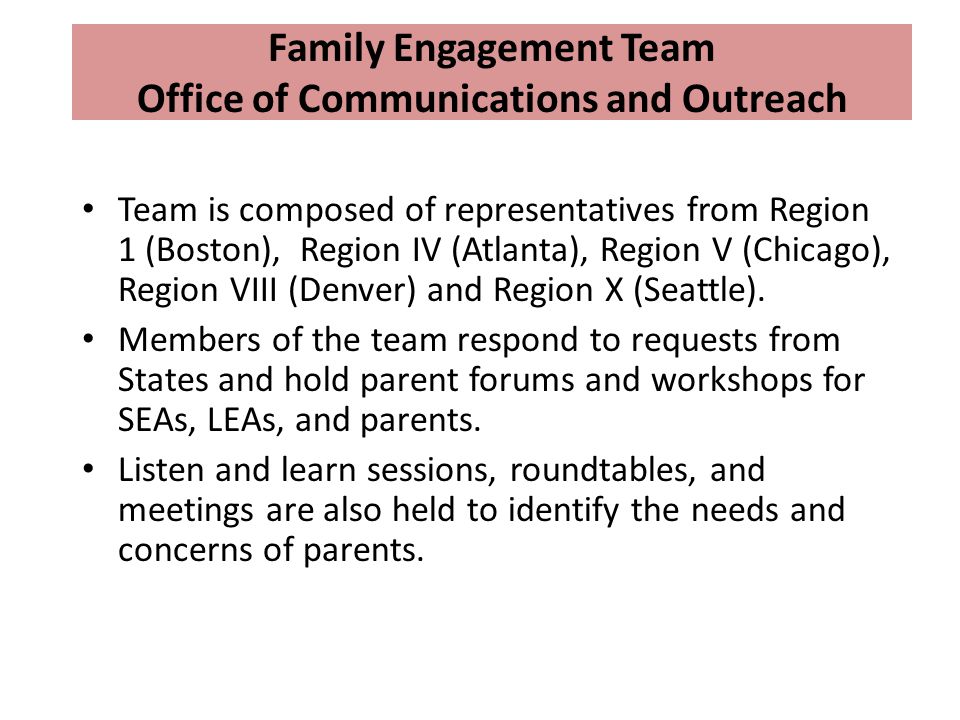 Family Engagement Team
Office of Communications and Outreach

• Team is composed of representatives from Region 1 (Boston), Region IV (Atlanta), Region V (Chicago), Region VIII (Denver) and Region X (Seattle).
• Members of the team respond to requests from States and hold parent forums and workshops for SEAs, LEAs, and parents.
• Listen and learn sessions, roundtables, and meetings are also held to identify the needs and concerns of parents.